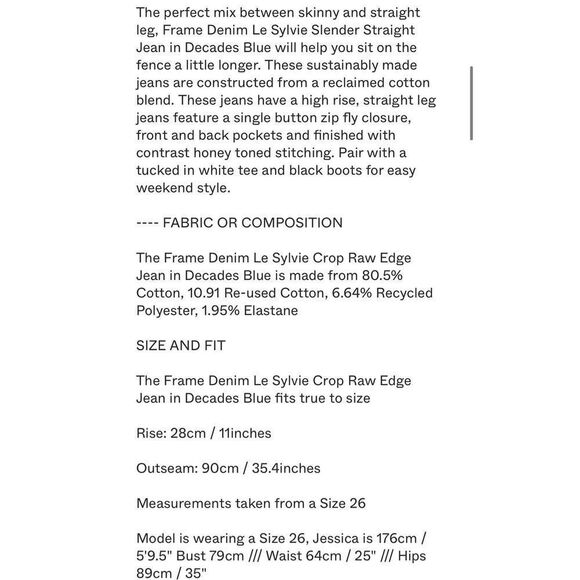 The perfect mix between skinny and straight leg, Frame Denim Le Sylvie Slender Straight Jean in Decades Blue will help you sit on the fence a little longer. These sustainably made jeans are constructed from a reclaimed cotton blend. These jeans have a high rise, straight leg jeans feature a single button zip fly closure, front and back pockets and finished with contrast honey toned stitching. Pair with a tucked in white tee and black boots for easy weekend style.

---- FABRIC OR COMPOSITION

The Frame Denim Le Sylvie Crop Raw Edge Jean in Decades Blue is made from 80.5% Cotton, 10.91 Re-used Cotton, 6.64% Recycled Polyester, 1.95% Elastane

SIZE AND FIT

The Frame Denim Le Sylvie Crop Raw Edge Jean in Decades Blue fits true to size

Rise: 28cm / 11inches

Outseam: 90cm / 35.4inches

Measurements taken from a Size 26

Model is wearing a Size 26, Jessica is 176cm / 5'9.5" Bust 79cm /// Waist 64cm / 25" /// Hips 89cm / 35"